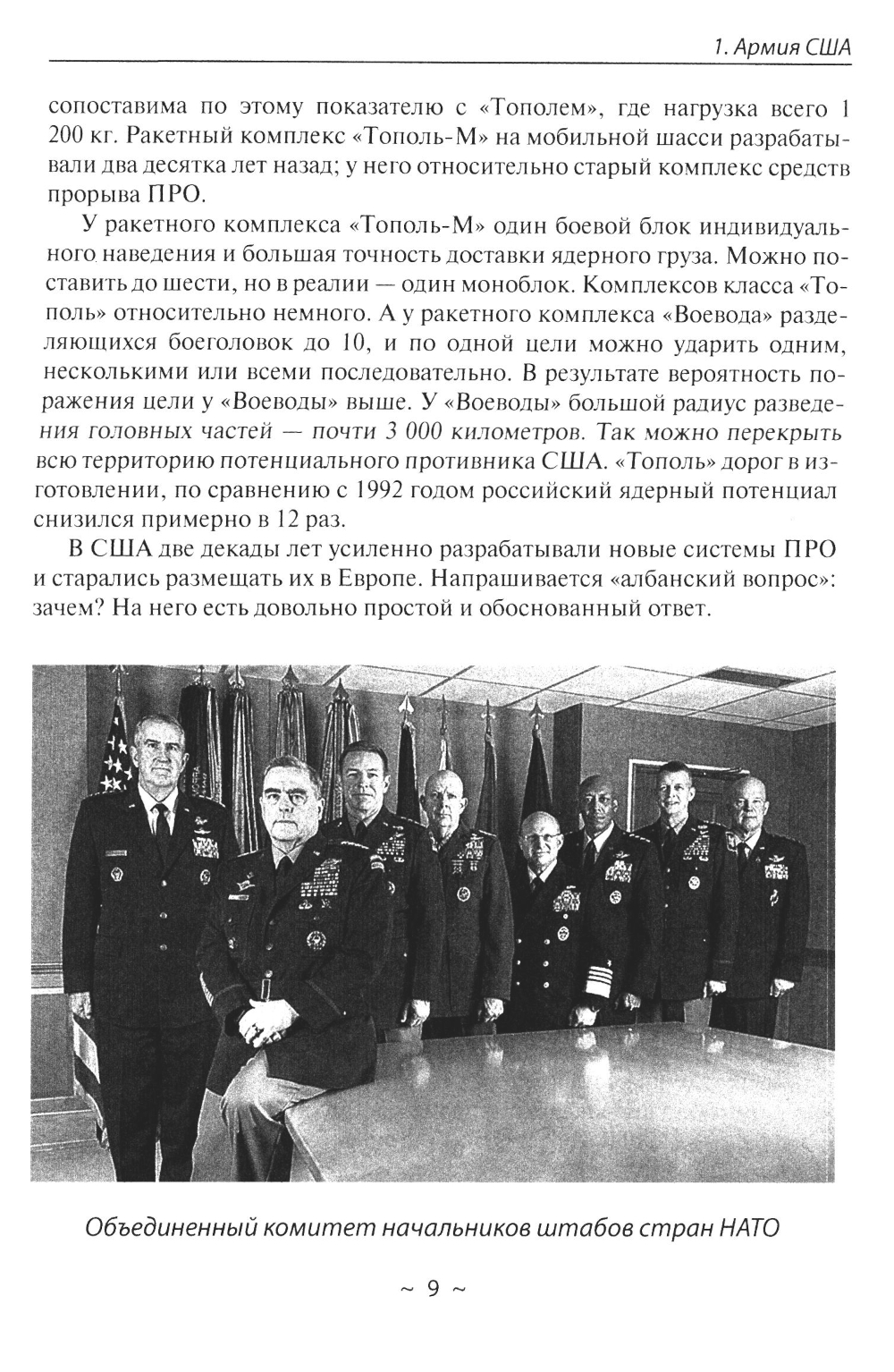 1. Армия США

сопоставима по этому показателю с «Тополем», где нагрузка всего 1 200 кг. Ракетный комплекс «Тополь-М» на мобильной шасси разрабатывали два десятка лет назад; у него относительно старый комплекс средств прорыва ПРО.

У ракетного комплекса «Тополь-М» один боевой блок индивидуального наведения и большая точность доставки ядерного груза. Можно поставить до шести, но в реалии — один моноблок. Комплексов класса «Тополь» относительно немного. А у ракетного комплекса «Воевода» разделяющихся боеголовок до 10, и по одной цели можно ударить одним, несколькими или всеми последовательно. В результате вероятность поражения цели у «Воеводы» выше. У «Воеводы» большой радиус разведения головных частей — почти 3 000 километров. Так можно перекрыть всю территорию потенциального противника США. «Тополь» дорог в изготовлении, по сравнению с 1992 годом российский ядерный потенциал снизился примерно в 12 раз.

В США две декады лет усиленно разрабатывали новые системы ПРО и старались размещать их в Европе. Напрашивается «албанский вопрос»: зачем? На него есть довольно простой и обоснованный ответ.

Объединенный комитет начальников штабов стран НАТО

~ 9 ~